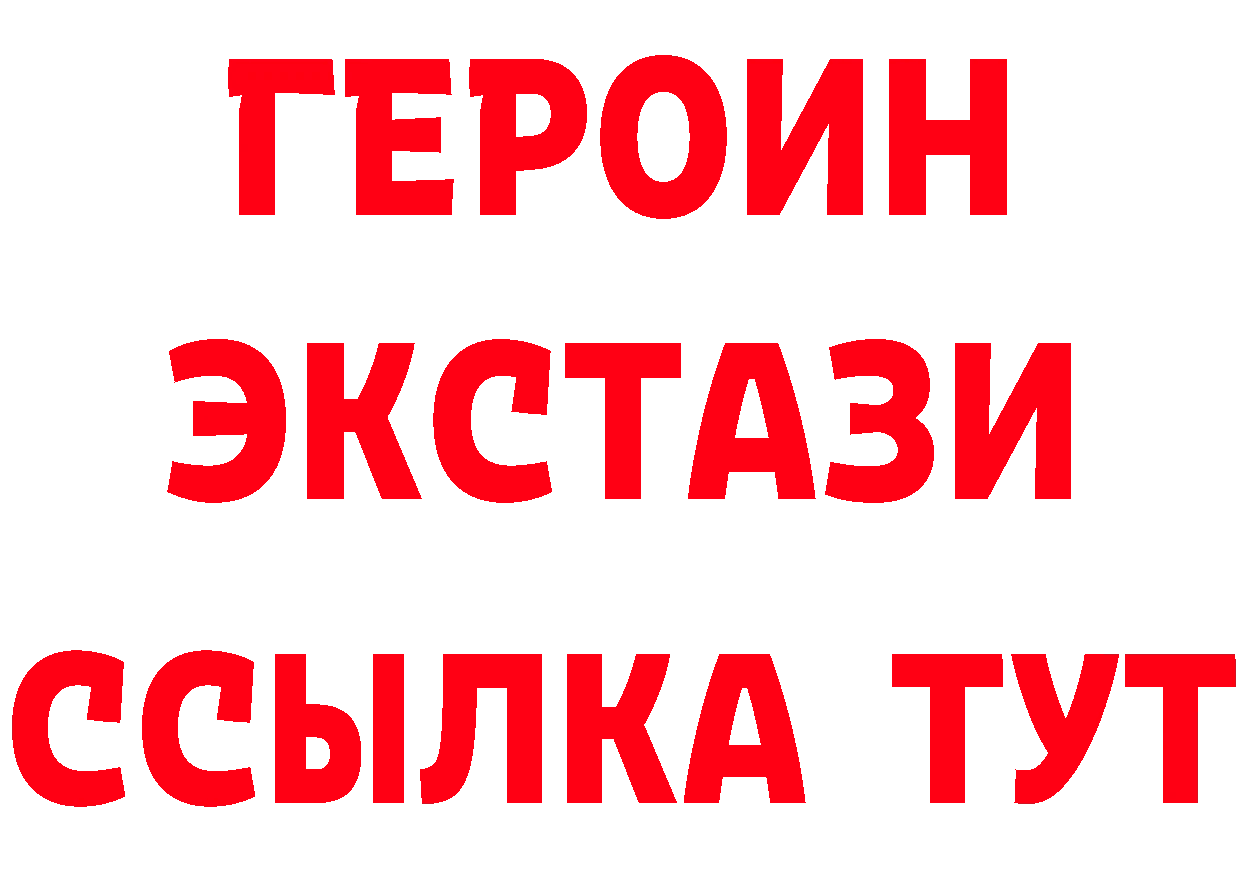 ГЕРОИН
ЭКСТАЗИ
ССЫЛКА ТУТ